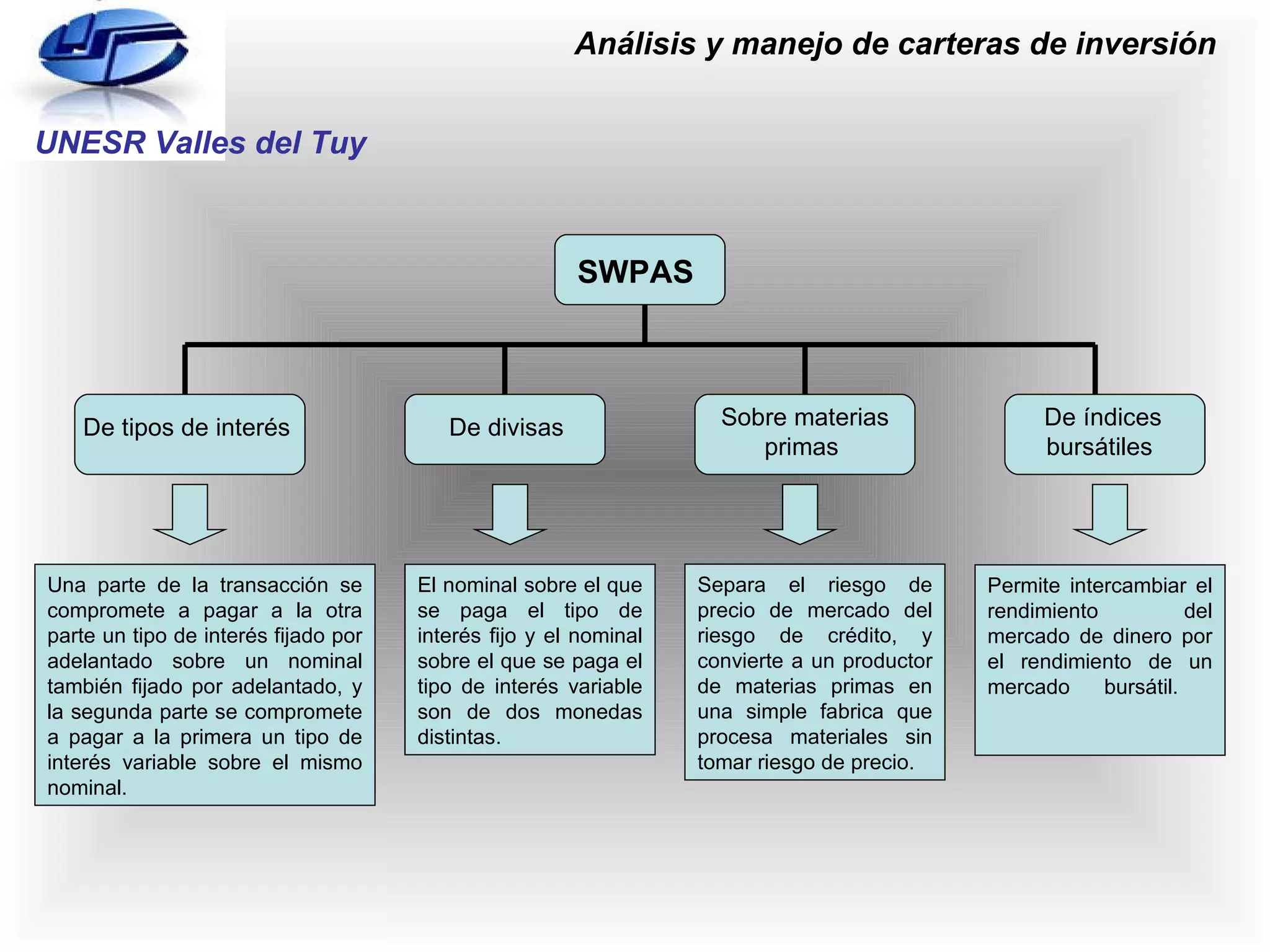 Análisis y manejo de carteras de inversión

UNESR Valles del Tuy

SWPAS

De tipos de interés

De divisas

Sobre materias primas

De índices bursátiles

Una parte de la transacción se compromete a pagar a la otra parte un tipo de interés fijado por adelantado sobre un nominal también fijado por adelantado, y la segunda parte se compromete a pagar a la primera un tipo de interés variable sobre el mismo nominal.

El nominal sobre el que se paga el tipo de interés fijo y el nominal sobre el que se paga el tipo de interés variable son de dos monedas distintas.

Separa el riesgo de precio de mercado del riesgo de crédito, y convierte a un productor de materias primas en una simple fabrica que procesa materiales sin tomar riesgo de precio.

Permite intercambiar el rendimiento del mercado de dinero por el rendimiento de un mercado bursátil.